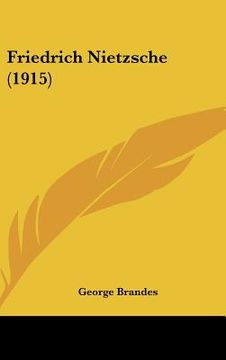 Friedrich Nietzsche (1915)

George Brandes